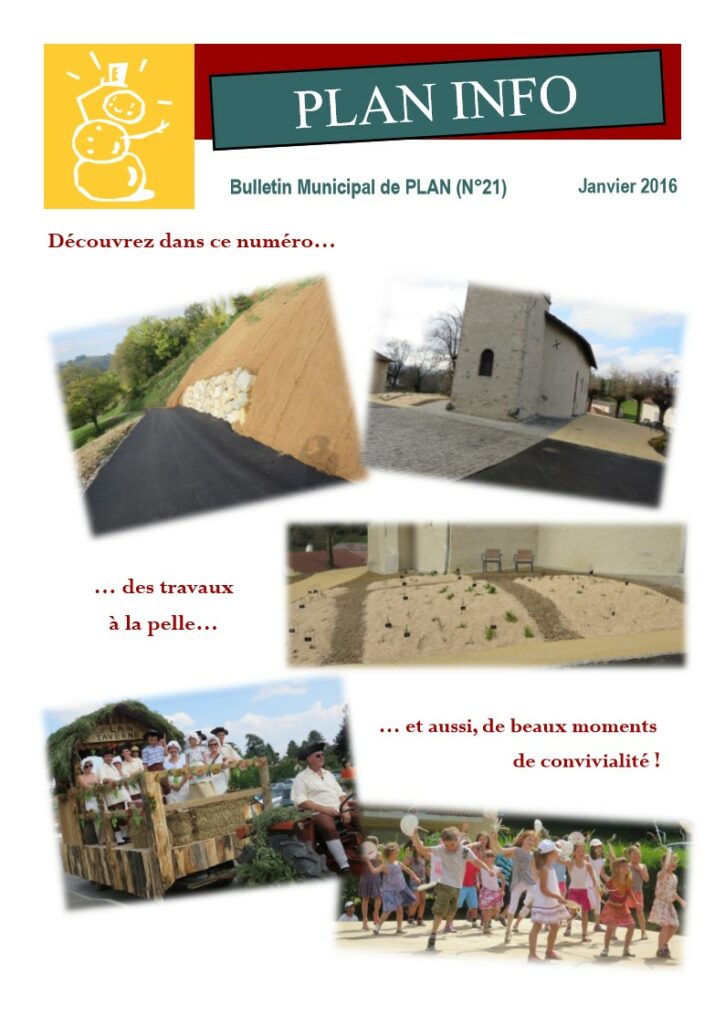 PLAN INFO

Bulletin Municipal de PLAN (N°21)

Janvier 2016

Découvrez dans ce numéro…

… des travaux à la pelle…

TAVERNE

… et aussi, de beaux moments de convivialité !